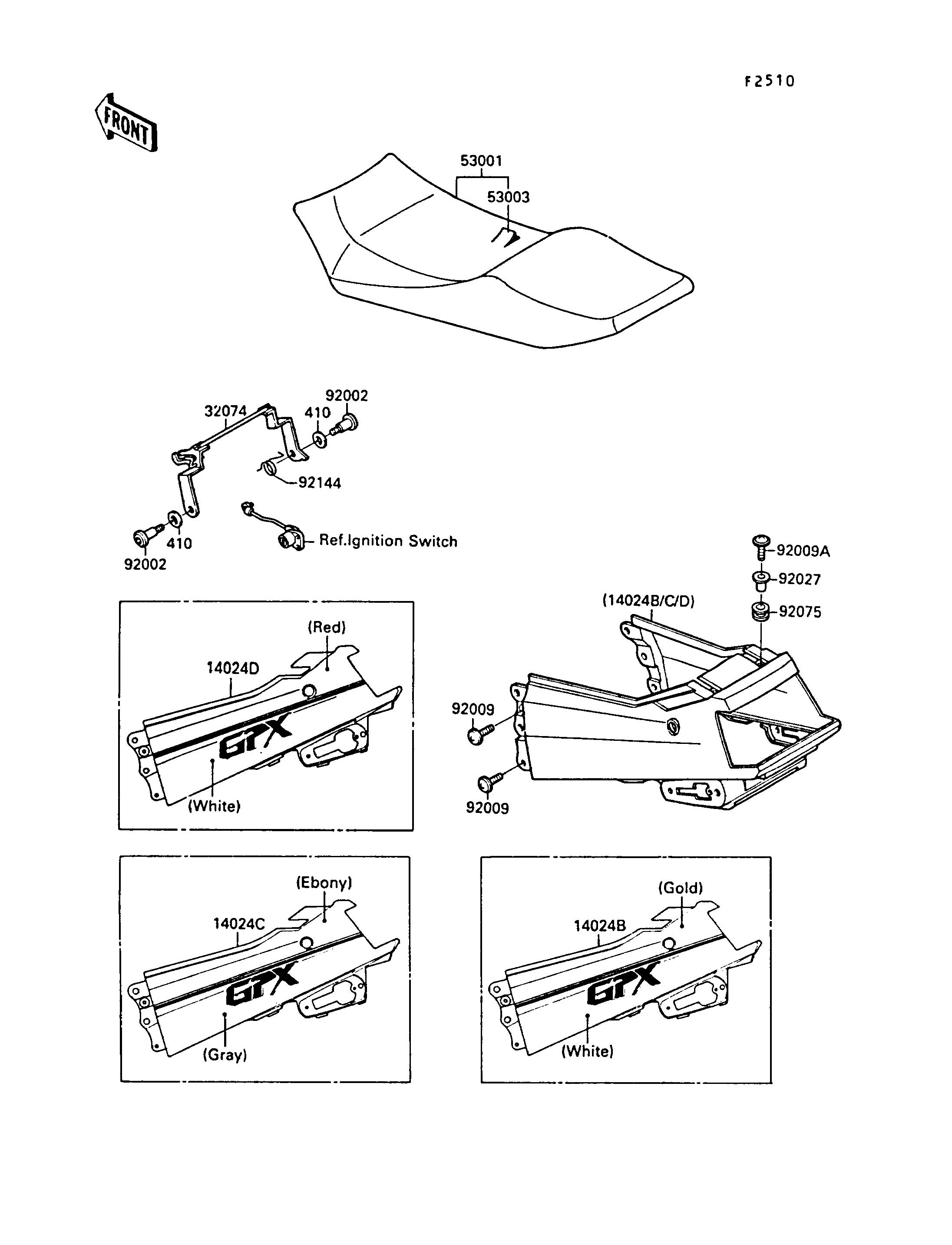 F2510

FRONT

53001
53003

32074
92002
410
92144
410
92002
Ref.Ignition Switch

92009A
92027
92075
(14024B/C/D)
92009
92009

(Red)
14024D
GPX
(White)

(Ebony)
14024C
GPX
(Gray)

(Gold)
14024B
GPX
(White)